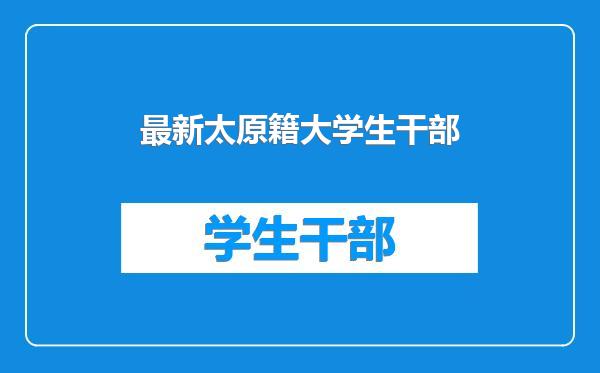 最新太原籍大学生干部

学生干部